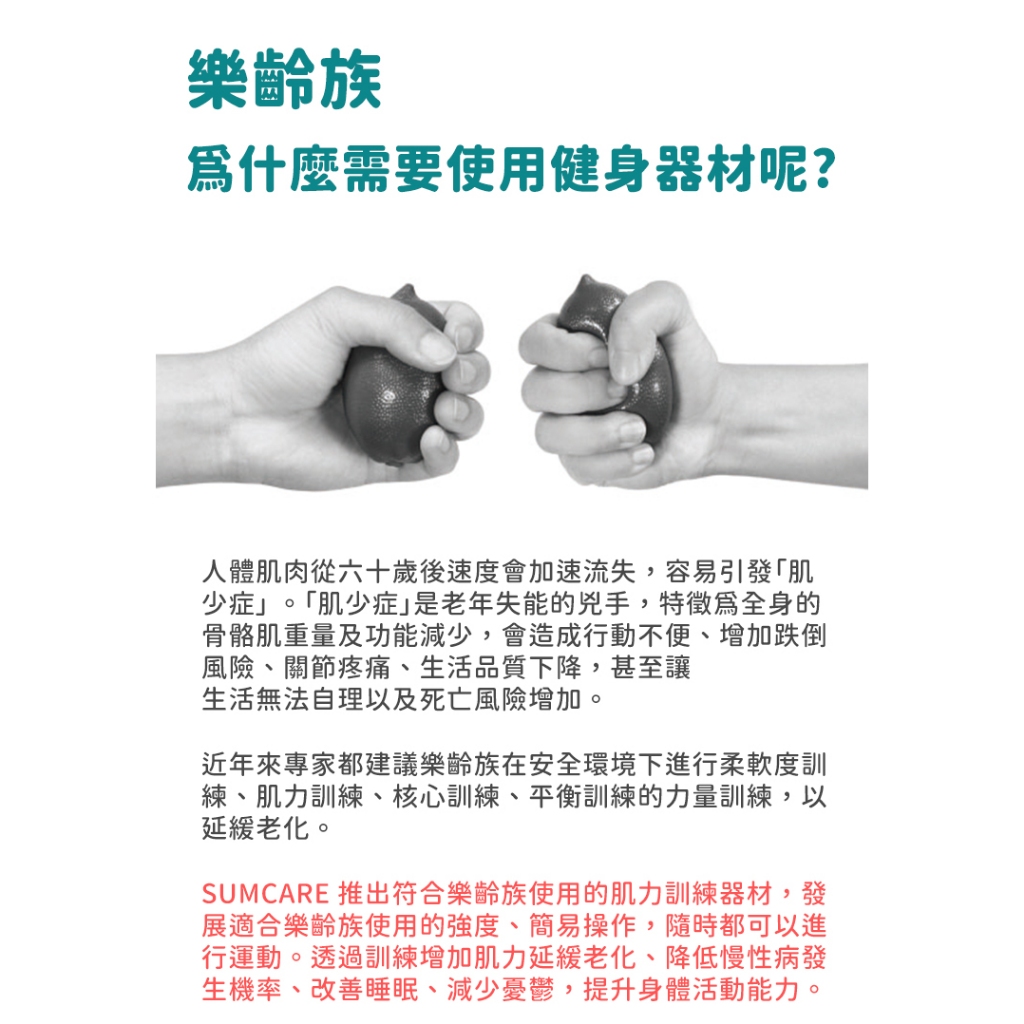 樂齡族

爲什麼需要使用健身器材呢?

人體肌肉從六十歲後速度會加速流失，容易引發「肌少症」。「肌少症」是老年失能的兇手，特徵爲全身的骨骼肌重量及功能減少，會造成行動不便、增加跌倒風險、關節疼痛、生活品質下降，甚至讓生活無法自理以及死亡風險增加。

近年來專家都建議樂齡族在安全環境下進行柔軟度訓練、肌力訓練、核心訓練、平衡訓練的力量訓練，以延緩老化。

SUMCARE 推出符合樂齡族使用的肌力訓練器材，發展適合樂齡族使用的強度、簡易操作，隨時都可以進行運動。透過訓練增加肌力延緩老化、降低慢性病發生機率、改善睡眠、減少憂鬱，提升身體活動能力。